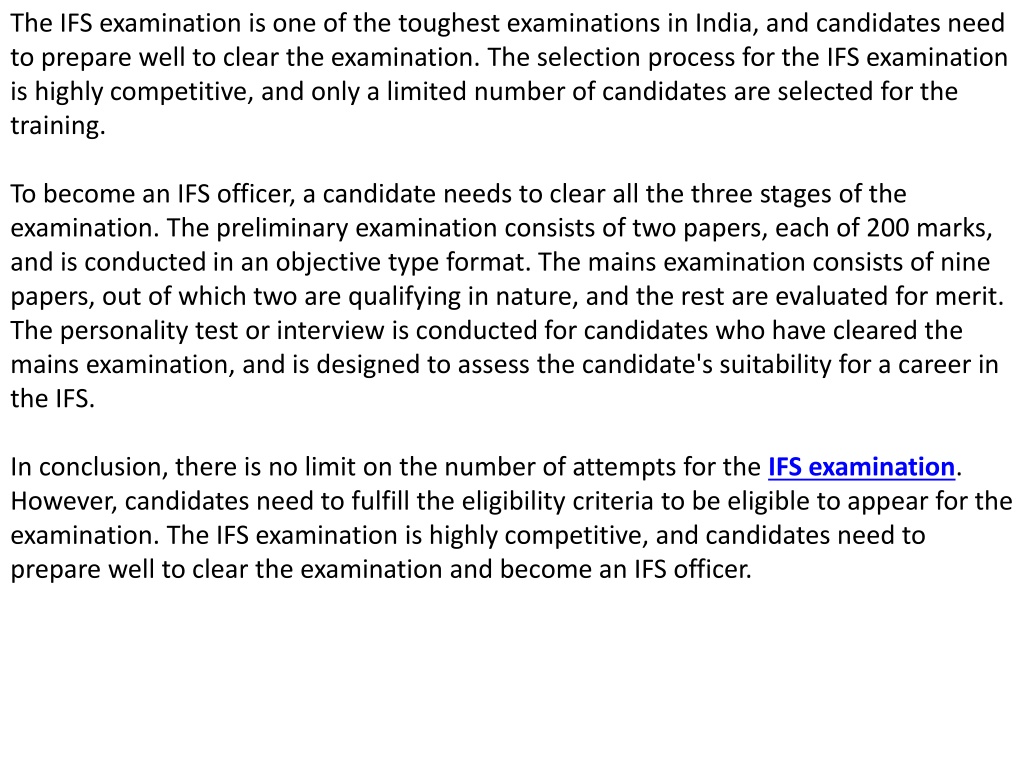 The IFS examination is one of the toughest examinations in India, and candidates need to prepare well to clear the examination. The selection process for the IFS examination is highly competitive, and only a limited number of candidates are selected for the training.

To become an IFS officer, a candidate needs to clear all the three stages of the examination. The preliminary examination consists of two papers, each of 200 marks, and is conducted in an objective type format. The mains examination consists of nine papers, out of which two are qualifying in nature, and the rest are evaluated for merit. The personality test or interview is conducted for candidates who have cleared the mains examination, and is designed to assess the candidate's suitability for a career in the IFS.

In conclusion, there is no limit on the number of attempts for the IFS examination. However, candidates need to fulfill the eligibility criteria to be eligible to appear for the examination. The IFS examination is highly competitive, and candidates need to prepare well to clear the examination and become an IFS officer.